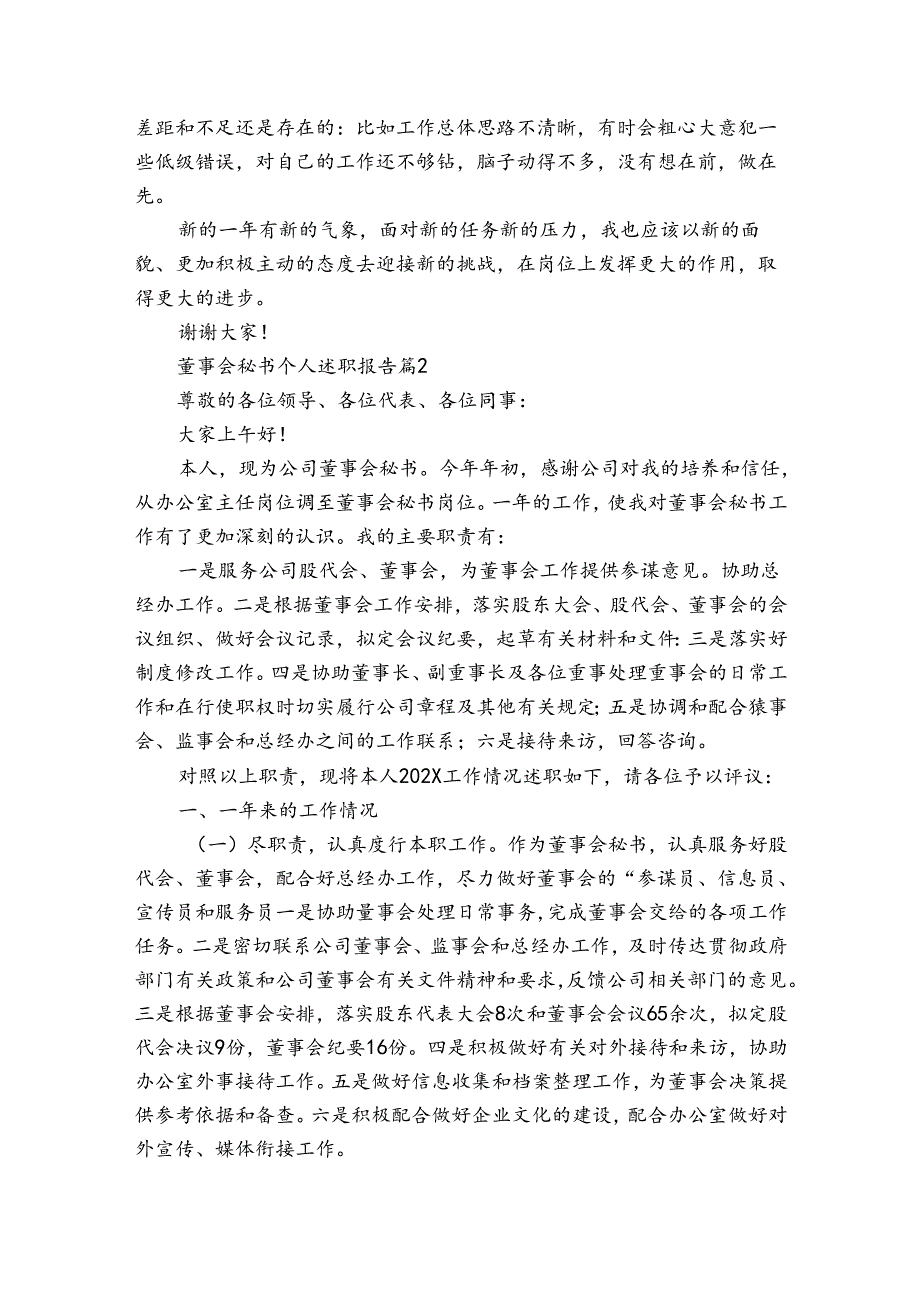 差距和不足还是存在的：比如工作总体思路不清晰，有时会粗心大意犯一些低级错误，对自己的工作还不够钻，脑子动得不多，没有想在前，做在先。

新的一年有新的气象，面对新的任务新的压力，我也应该以新的面貌、更加积极主动的态度去迎接新的挑战，在岗位上发挥更大的作用，取得更大的进步。

谢谢大家！

董事会秘书个人述职报告篇2

尊敬的各位领导、各位代表、各位同事：

大家上午好！

本人，现为公司董事会秘书。今年年初，感谢公司对我的培养和信任，从办公室主任岗位调至董事会秘书岗位。一年的工作，使我对董事会秘书工作有了更加深刻的认识。我的主要职责有：

一是服务公司股代会、董事会，为董事会工作提供参谋意见。协助总经办工作。二是根据董事会工作安排，落实股东大会、股代会、董事会的会议组织、做好会议记录，拟定会议纪要，起草有关材料和文件；三是落实好制度修改工作。四是协助董事长、副重事长及各位重事处理重事会的日常工作和在行使职权时切实履行公司章程及其他有关规定；五是协调和配合猿事会、监事会和总经办之间的工作联系；六是接待来访，回答咨询。

对照以上职责，现将本人202X工作情况述职如下，请各位予以评议：

一、一年来的工作情况

（一）尽职责，认真度行本职工作。作为董事会秘书，认真服务好股代会、董事会，配合好总经办工作，尽力做好董事会的“参谋员、信息员、宣传员和服务员一是协助量事会处理日常事务，完成董事会交给的各项工作任务。二是密切联系公司董事会、监事会和总经办工作，及时传达贯彻政府部门有关政策和公司董事会有关文件精神和要求，反馈公司相关部门的意见。三是根据董事会安排，落实股东代表大会8次和董事会会议65余次，拟定股代会决议9份，董事会纪要16份。四是积极做好有关对外接待和来访，协助办公室外事接待工作。五是做好信息收集和档案整理工作，为董事会决策提供参考依据和备查。六是积极配合做好企业文化的建设，配合办公室做好对外宣传、媒体衔接工作。